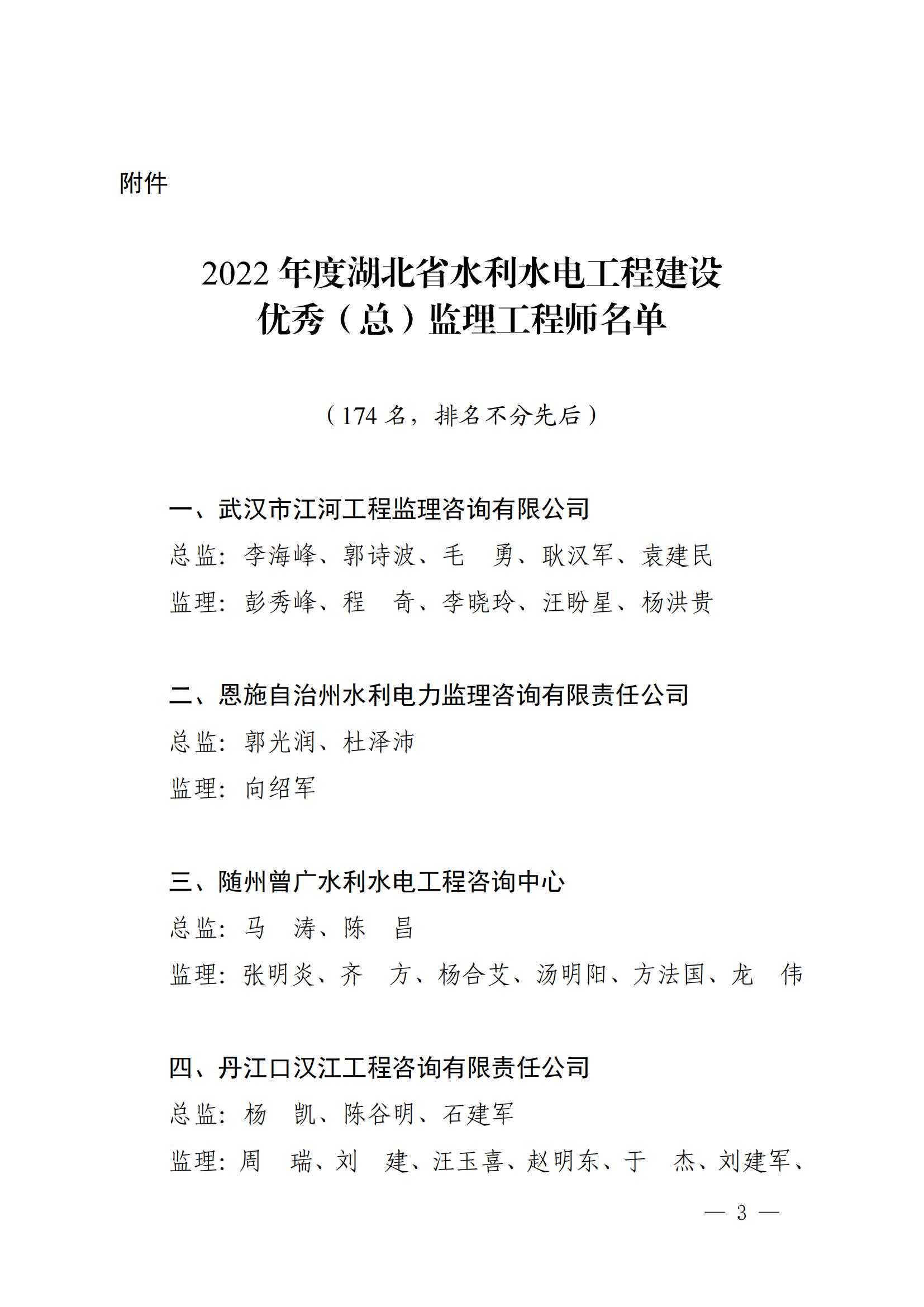 附件

2022年度湖北省水利水电工程建设
优秀（总）监理工程师名单

（174名，排名不分先后）

一、武汉市江河工程监理咨询有限公司

总监：李海峰、郭诗波、毛　勇、耿汉军、袁建民

监理：彭秀峰、程　奇、李晓玲、汪盼星、杨洪贵

二、恩施自治州水利电力监理咨询有限责任公司

总监：郭光润、杜泽沛

监理：向绍军

三、随州曾广水利水电工程咨询中心

总监：马　涛、陈　昌

监理：张明炎、齐　方、杨合艾、汤明阳、方法国、龙　伟

四、丹江口汉江工程咨询有限责任公司

总监：杨　凯、陈谷明、石建军

监理：周　瑞、刘　建、汪玉喜、赵明东、于　杰、刘建军、

— 3 —